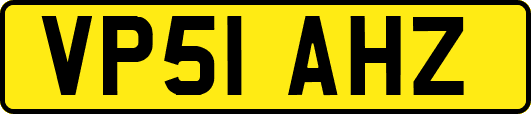 VP51 AHZ